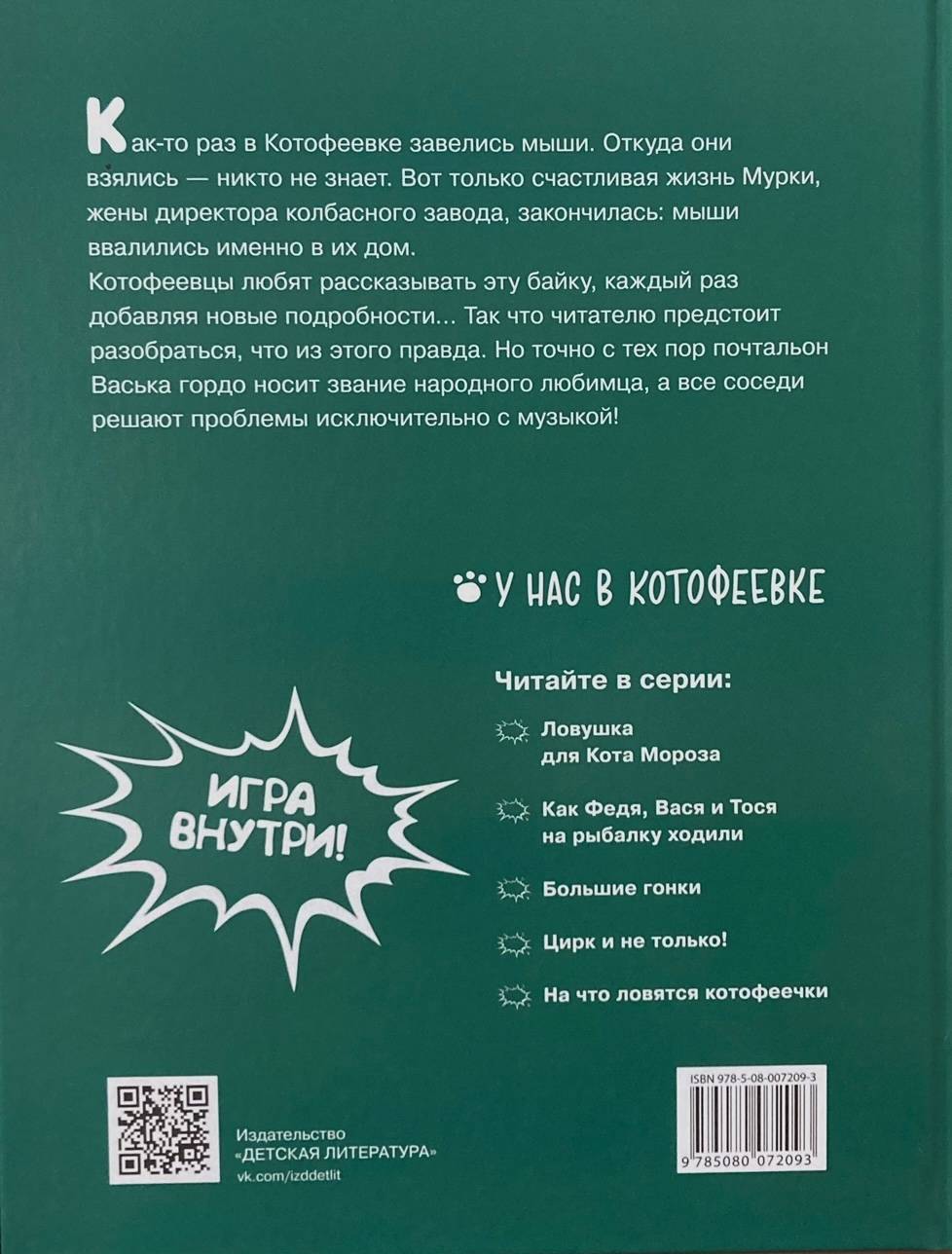 Как-то раз в Котофеевке завелись мыши. Откуда они взялись — никто не знает. Вот только счастливая жизнь Мурки, жены директора колбасного завода, закончилась: мыши ввалились именно в их дом.

Котофеевцы любят рассказывать эту байку, каждый раз добавляя новые подробности... Так что читателю предстоит разобраться, что из этого правда. Но точно с тех пор почтальон Васька гордо носит звание народного любимца, а все соседи решают проблемы исключительно с музыкой!

У НАС В КОТОФЕЕВКЕ

Читайте в серии:

Ловушка для Кота Мороза

Как Федя, Вася и Тося на рыбалку ходили

Большие гонки

Цирк и не только!

На что ловятся котофеечки

ИГРА ВНУТРИ!

Издательство
«ДЕТСКАЯ ЛИТЕРАТУРА»
vk.com/izddetlit

ISBN 978-5-08-007209-3

9 785080 072093